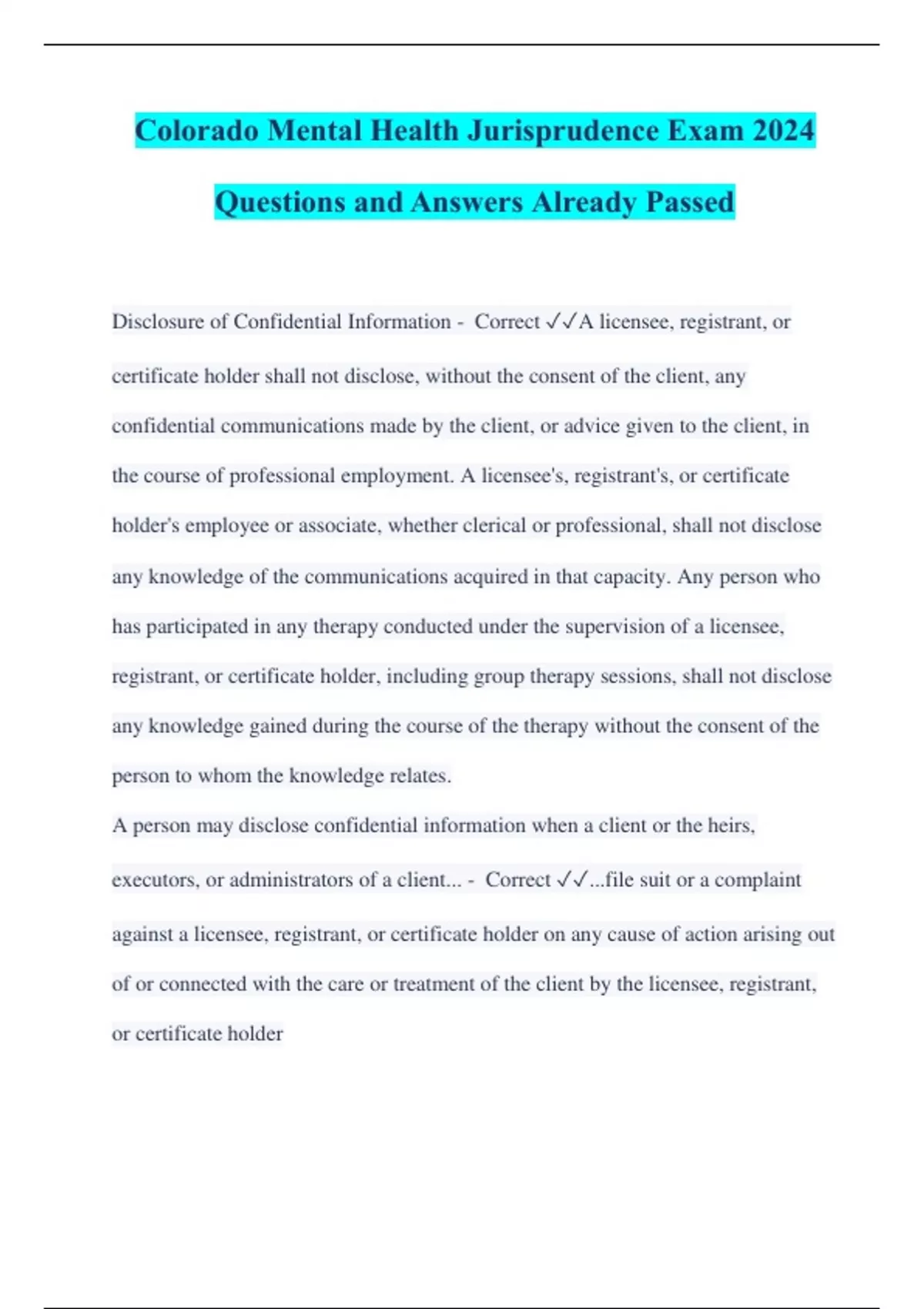 Colorado Mental Health Jurisprudence Exam 2024 Questions and Answers Already Passed

Disclosure of Confidential Information - Correct ✓✓A licensee, registrant, or certificate holder shall not disclose, without the consent of the client, any confidential communications made by the client, or advice given to the client, in the course of professional employment. A licensee's, registrant's, or certificate holder's employee or associate, whether clerical or professional, shall not disclose any knowledge of the communications acquired in that capacity. Any person who has participated in any therapy conducted under the supervision of a licensee, registrant, or certificate holder, including group therapy sessions, shall not disclose any knowledge gained during the course of the therapy without the consent of the person to whom the knowledge relates.

A person may disclose confidential information when a client or the heirs, executors, or administrators of a client... - Correct ✓✓...file suit or a complaint against a licensee, registrant, or certificate holder on any cause of action arising out of or connected with the care or treatment of the client by the licensee, registrant, or certificate holder